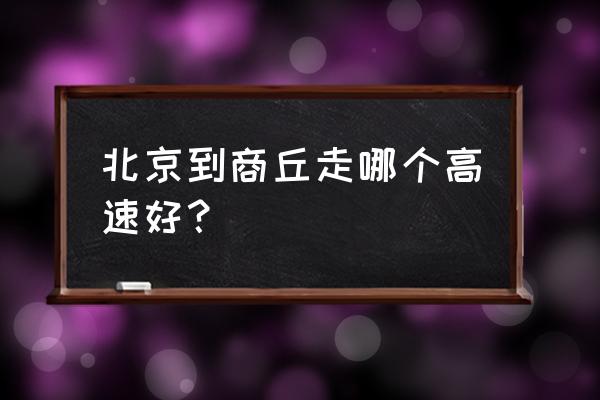 北京到商丘走哪个高速好？